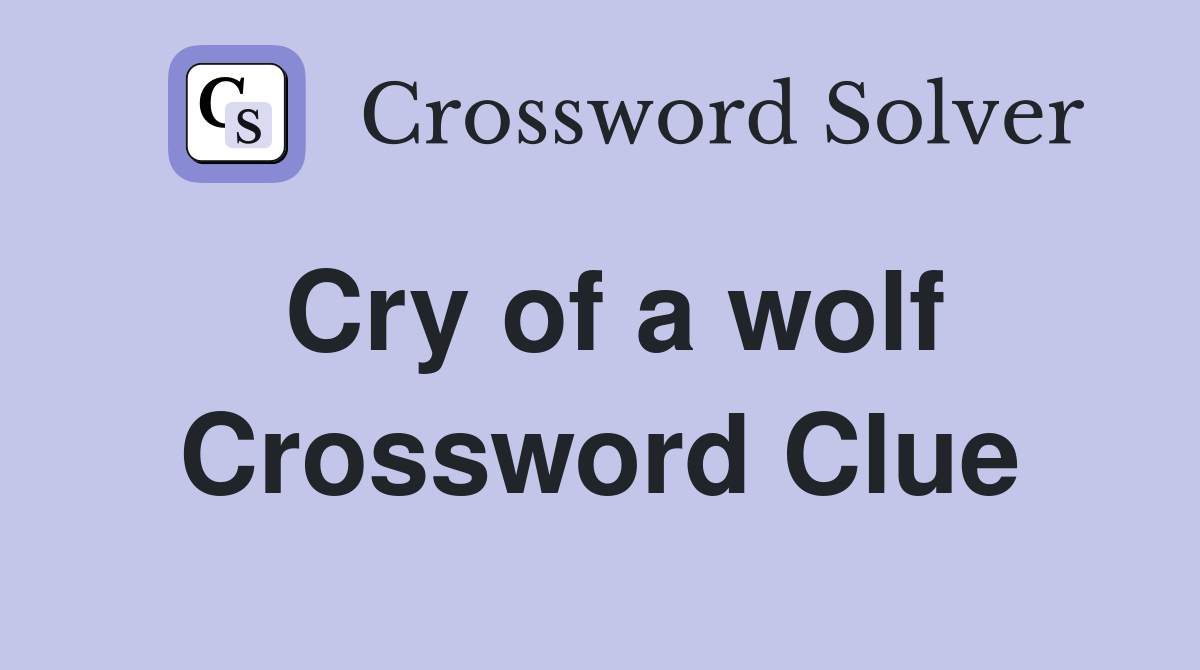 CS Crossword Solver

Cry of a wolf Crossword Clue